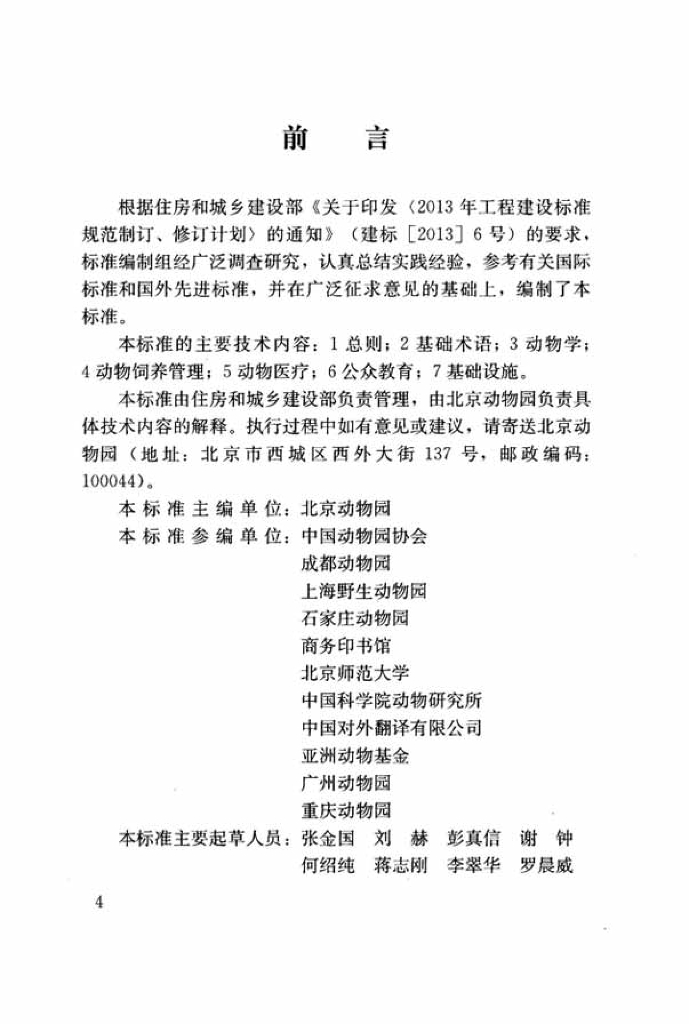 前　言

根据住房和城乡建设部《关于印发〈2013年工程建设标准规范制订、修订计划〉的通知》（建标［2013］6号）的要求，标准编制组经广泛调查研究，认真总结实践经验，参考有关国际标准和国外先进标准，并在广泛征求意见的基础上，编制了本标准。

本标准的主要技术内容：1 总则；2 基础术语；3 动物学；4 动物饲养管理；5 动物医疗；6 公众教育；7 基础设施。

本标准由住房和城乡建设部负责管理，由北京动物园负责具体技术内容的解释。执行过程中如有意见或建议，请寄送北京动物园（地址：北京市西城区西外大街137号，邮政编码：100044）。

本标准主编单位：北京动物园
本标准参编单位：中国动物园协会
成都动物园
上海野生动物园
石家庄动物园
商务印书馆
北京师范大学
中国科学院动物研究所
中国对外翻译有限公司
亚洲动物基金
广州动物园
重庆动物园
本标准主要起草人员：张金国　刘　赫　彭真信　谢　钟
何绍纯　蒋志刚　李翠华　罗晨威

4